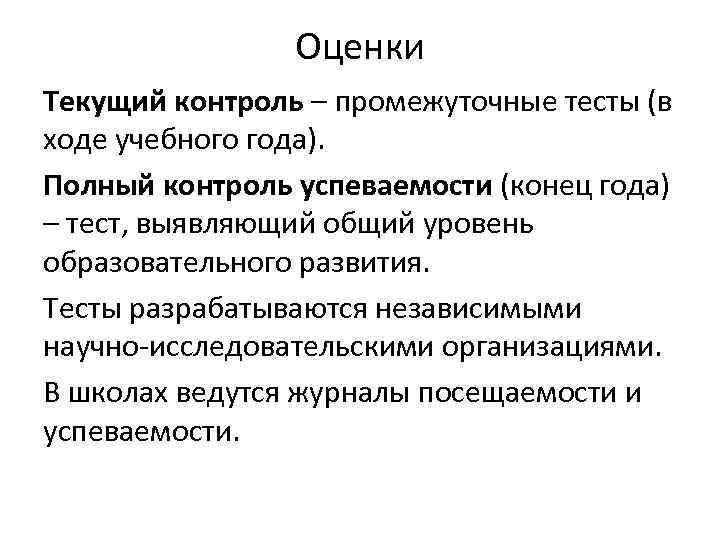 Оценки

Текущий контроль – промежуточные тесты (в ходе учебного года).

Полный контроль успеваемости (конец года) – тест, выявляющий общий уровень образовательного развития.

Тесты разрабатываются независимыми научно-исследовательскими организациями.

В школах ведутся журналы посещаемости и успеваемости.